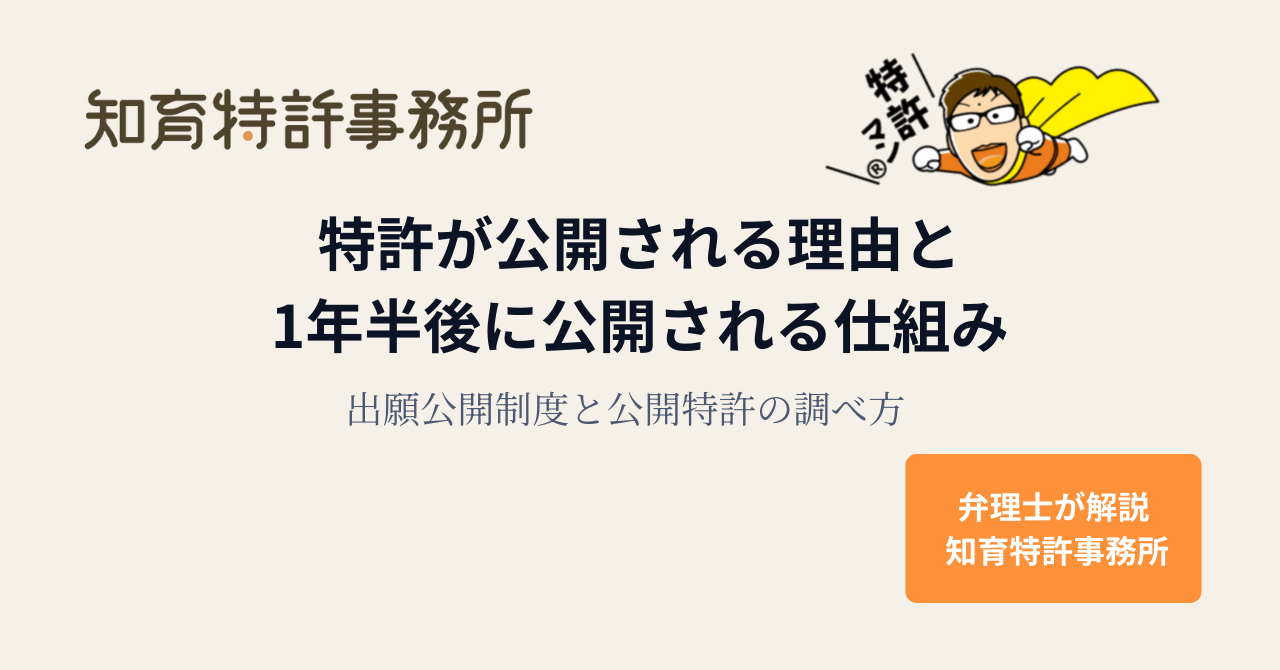 知育特許事務所

特許マン®

特許が公開される理由と
1年半後に公開される仕組み

出願公開制度と公開特許の調べ方

弁理士が解説
知育特許事務所